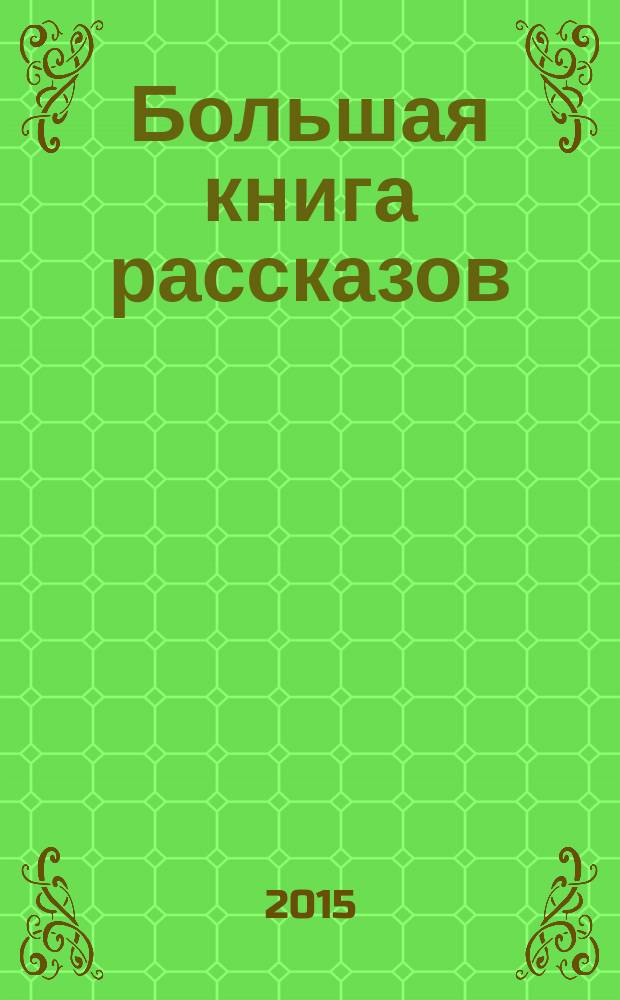 Большая книга рассказов

2015